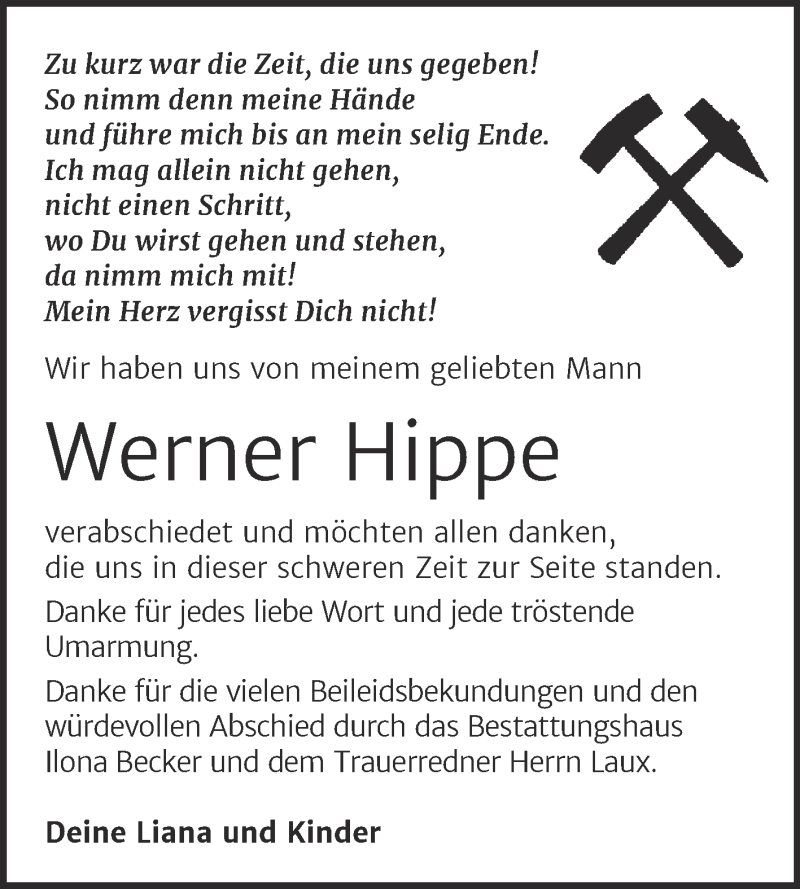 Zu kurz war die Zeit, die uns gegeben!
So nimm denn meine Hände
und führe mich bis an mein selig Ende.
Ich mag allein nicht gehen,
nicht einen Schritt,
wo Du wirst gehen und stehen,
da nimm mich mit!
Mein Herz vergisst Dich nicht!

Wir haben uns von meinem geliebten Mann

Werner Hippe

verabschiedet und möchten allen danken, die uns in dieser schweren Zeit zur Seite standen.

Danke für jedes liebe Wort und jede tröstende Umarmung.

Danke für die vielen Beileidsbekundungen und den würdevollen Abschied durch das Bestattungshaus Ilona Becker und dem Trauerredner Herrn Laux.

Deine Liana und Kinder